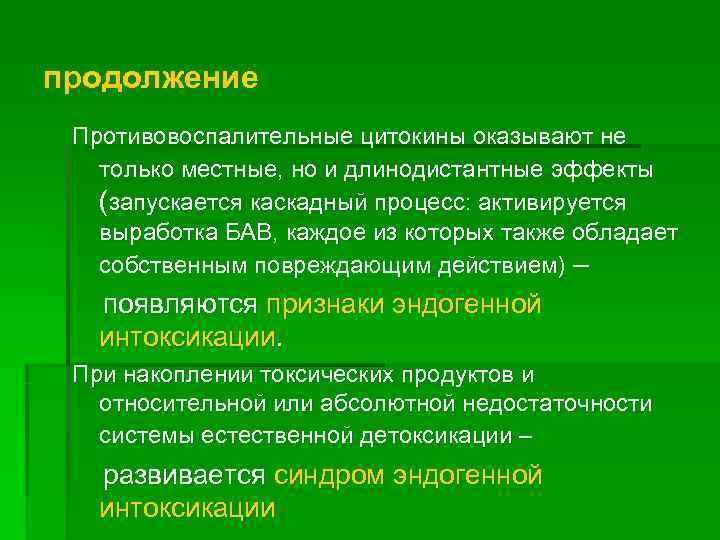 продолжение

Противовоспалительные цитокины оказывают не только местные, но и длинодистантные эффекты (запускается каскадный процесс: активируется выработка БАВ, каждое из которых также обладает собственным повреждающим действием) –

появляются признаки эндогенной интоксикации.

При накоплении токсических продуктов и относительной или абсолютной недостаточности системы естественной детоксикации –

развивается синдром эндогенной интоксикации